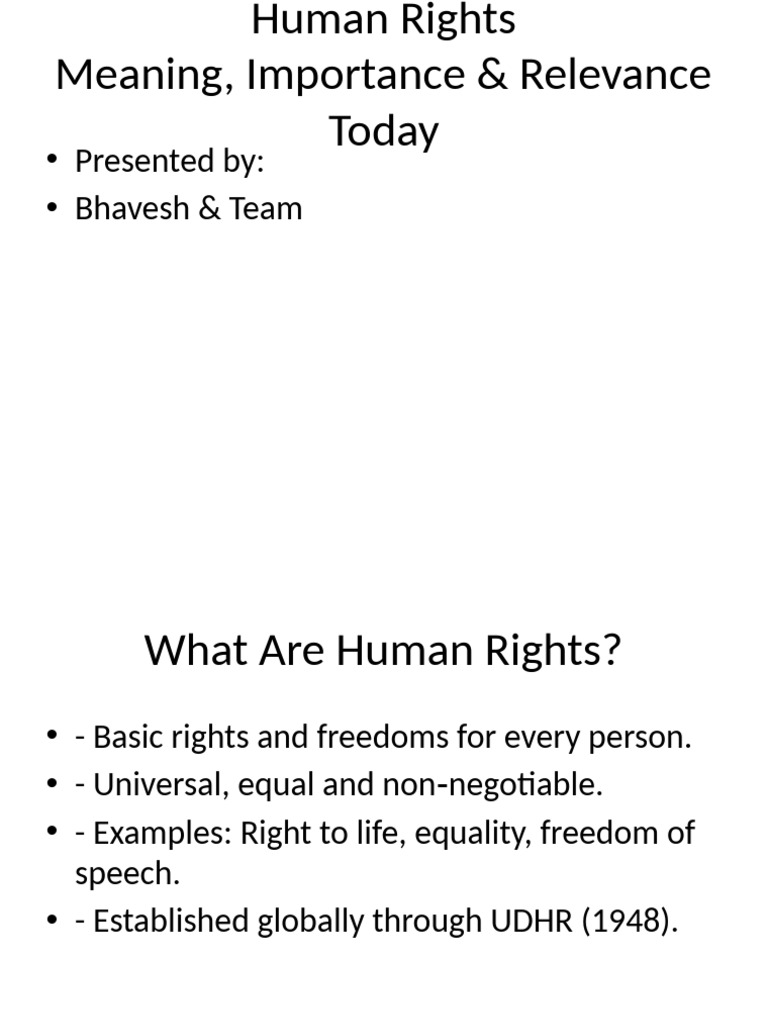 Human Rights
Meaning, Importance & Relevance Today

• Presented by:
• Bhavesh & Team

What Are Human Rights?

• - Basic rights and freedoms for every person.
• - Universal, equal and non-negotiable.
• - Examples: Right to life, equality, freedom of speech.
• - Established globally through UDHR (1948).